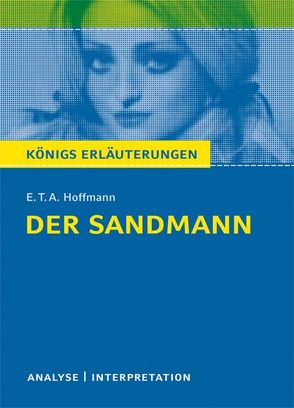 KÖNIGS ERLÄUTERUNGEN

E. T. A. Hoffmann

DER SANDMANN

ANALYSE | INTERPRETATION